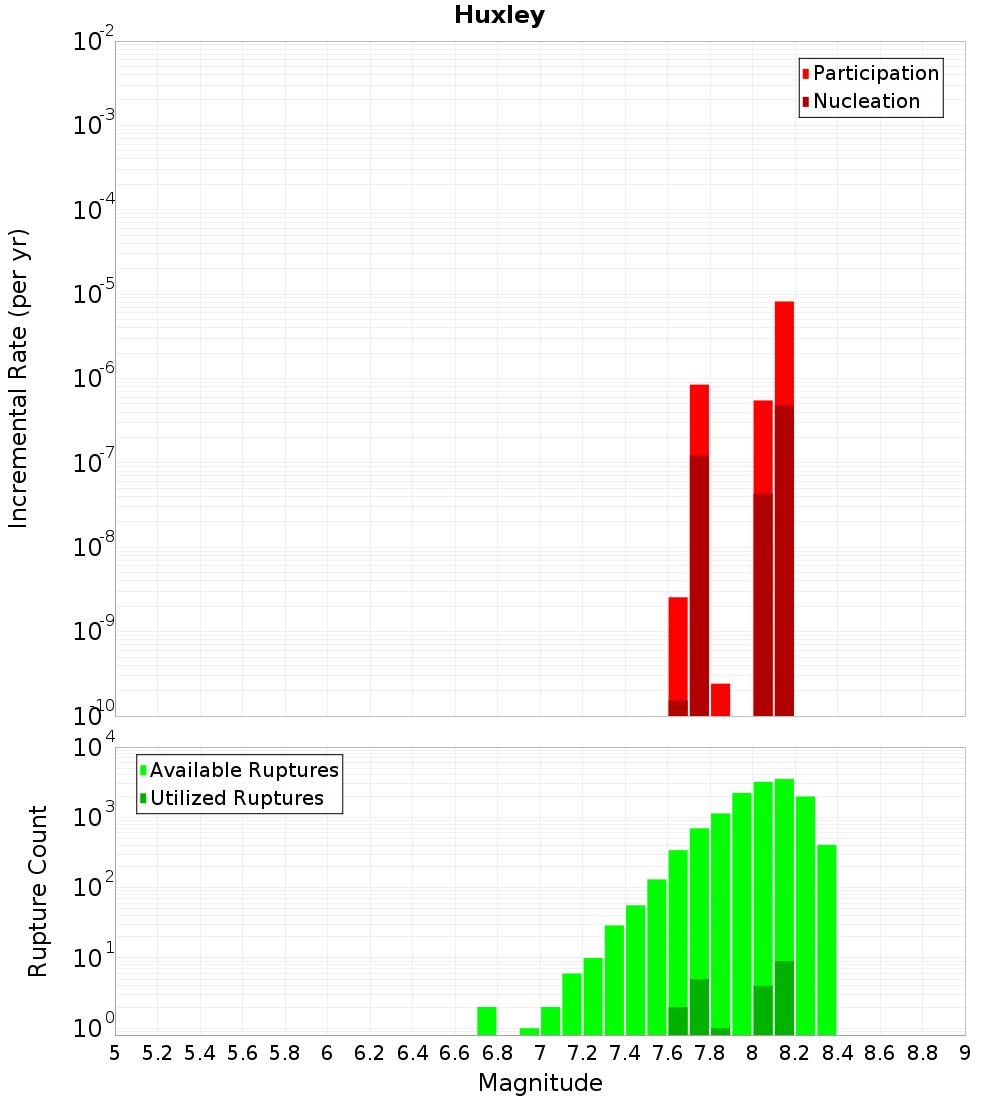 Huxley

Participation
Nucleation

Incremental Rate (per yr)

$10^{-2}$
$10^{-3}$
$10^{-4}$
$10^{-5}$
$10^{-6}$
$10^{-7}$
$10^{-8}$
$10^{-9}$
$10^{-10}$

Available Ruptures
Utilized Ruptures

Rupture Count

$10^{4}$
$10^{3}$
$10^{2}$
$10^{1}$
$10^{0}$

5 5.2 5.4 5.6 5.8 6 6.2 6.4 6.6 6.8 7 7.2 7.4 7.6 7.8 8 8.2 8.4 8.6 8.8 9

Magnitude